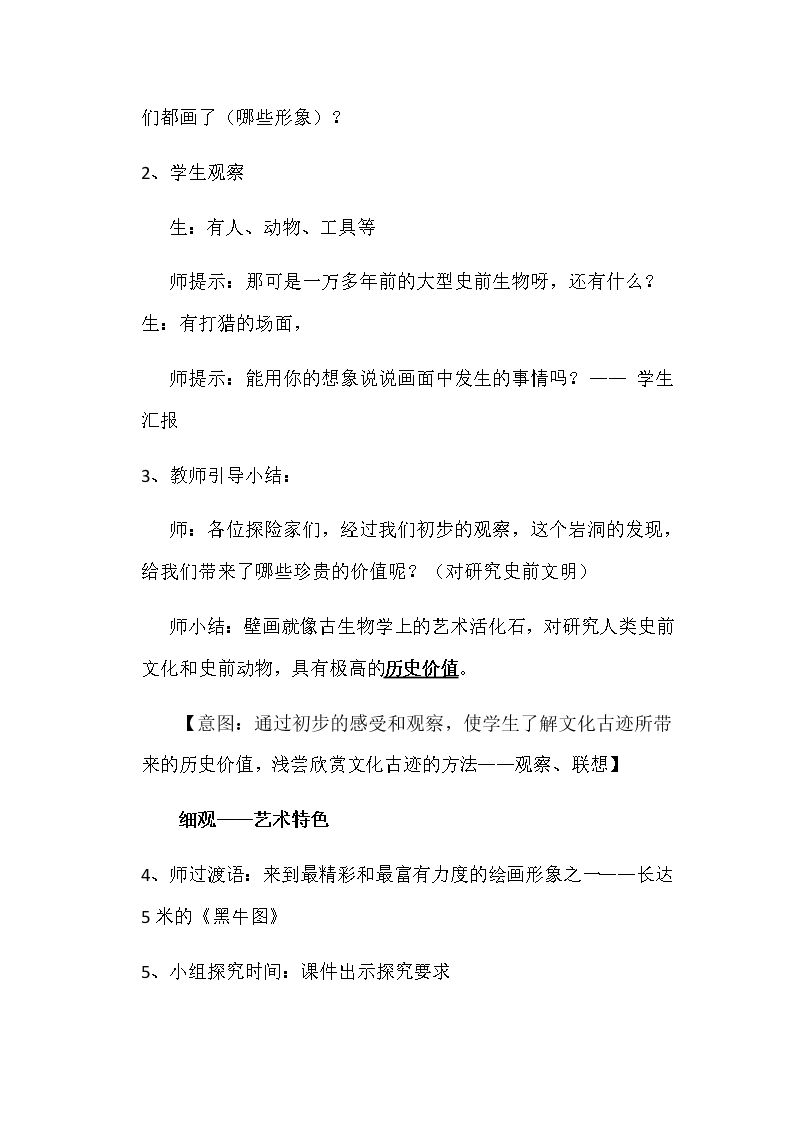 们都画了（哪些形象）？

2、学生观察

生：有人、动物、工具等

师提示：那可是一万多年前的大型史前生物呀，还有什么？生：有打猎的场面，

师提示：能用你的想象说说画面中发生的事情吗？—— 学生汇报

3、教师引导小结：

师：各位探险家们，经过我们初步的观察，这个岩洞的发现，给我们带来了哪些珍贵的价值呢？（对研究史前文明）

师小结：壁画就像古生物学上的艺术活化石，对研究人类史前文化和史前动物，具有极高的历史价值。

【意图：通过初步的感受和观察，使学生了解文化古迹所带来的历史价值，浅尝欣赏文化古迹的方法——观察、联想】

细观——艺术特色

4、师过渡语：来到最精彩和最富有力度的绘画形象之一——长达5米的《黑牛图》

5、小组探究时间：课件出示探究要求